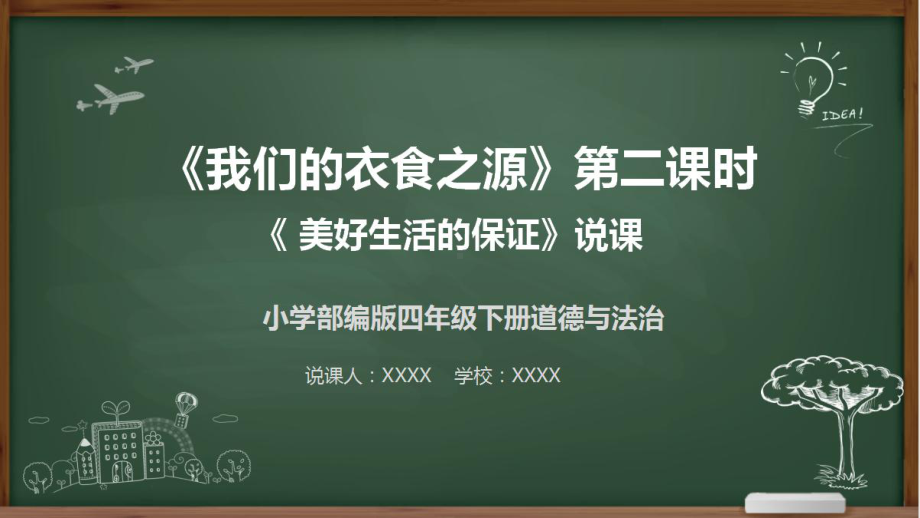 IDEA!

《我们的衣食之源》第二课时

《 美好生活的保证》说课

小学部编版四年级下册道德与法治

说课人：XXXX 学校：XXXX